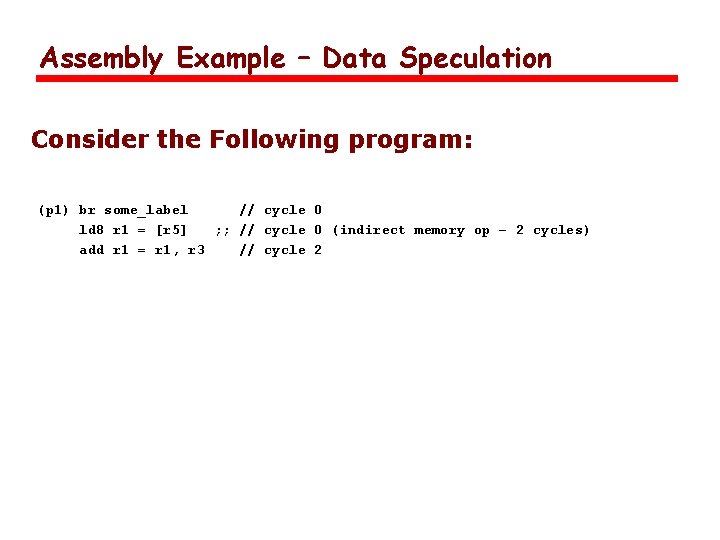 Assembly Example – Data Speculation

Consider the Following program:

(p1) br some_label // cycle 0
ld8 r1 = [r5] ;; // cycle 0 (indirect memory op – 2 cycles)
add r1 = r1, r3 // cycle 2